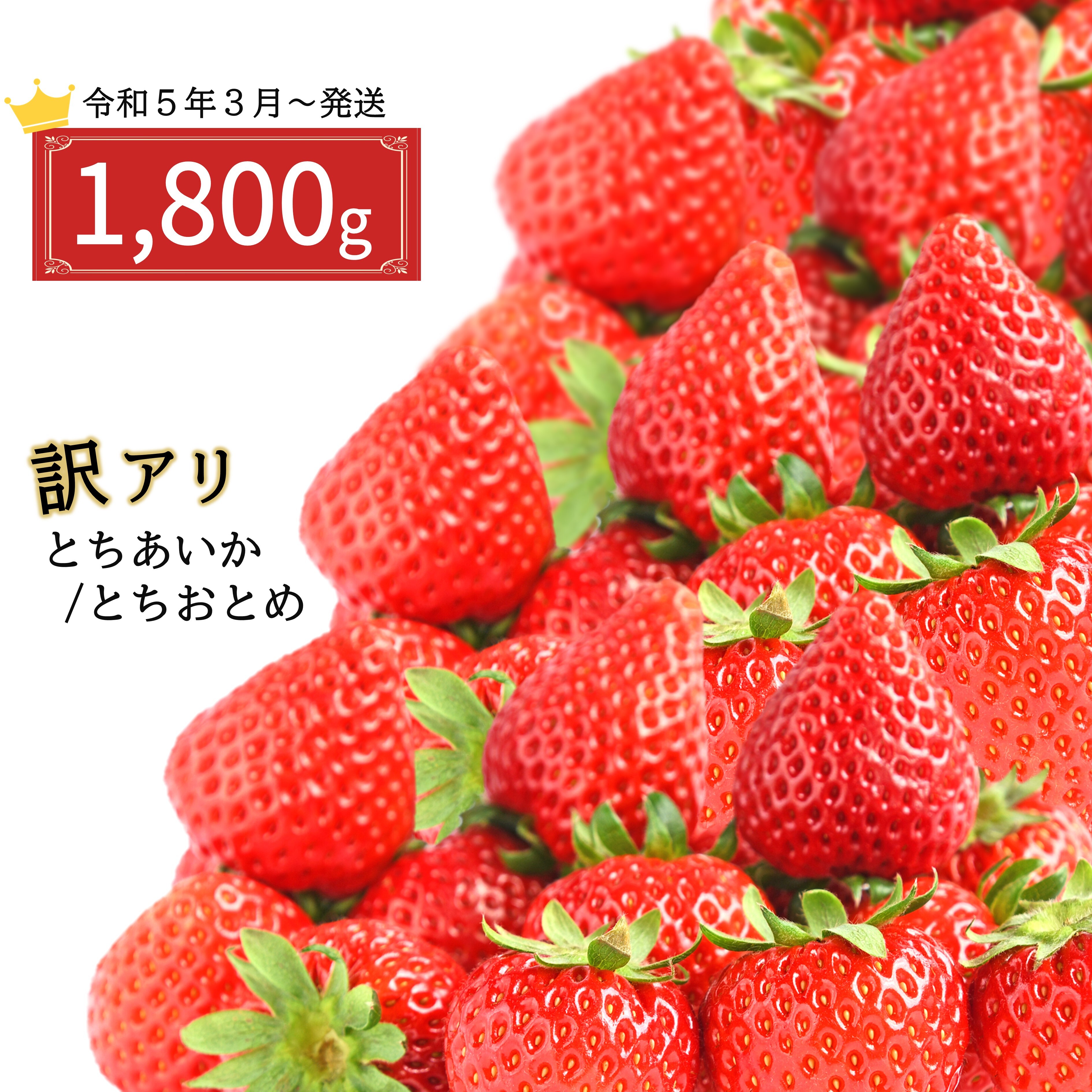 令和５年３月～発送

1,800g

訳アリ

とちあいか
/とちおとめ